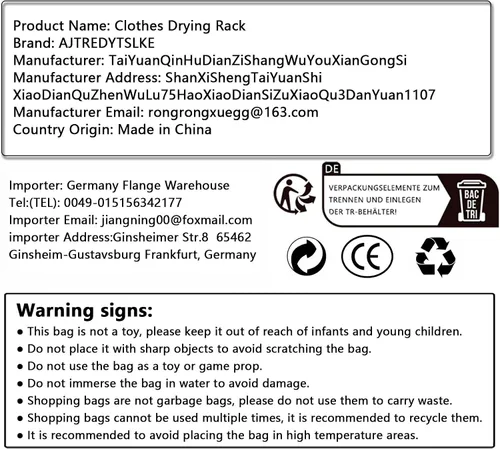 Product Name: Clothes Drying Rack
Brand: AJTREDYTSLKE
Manufacturer: TaiYuanQinHuDianZiShangWuYouXianGongSi
Manufacturer Address: ShanXiShengTaiYuanShi XiaoDianQuZhenWuLu75HaoXiaoDianSiZuXiaoQu3DanYuan1107
Manufacturer Email: rongrongxuegg@163.com
Country Origin: Made in China

Importer: Germany Flange Warehouse
Tel:(TEL): 0049-015156342177
Importer Email: jiangning00@foxmail.com
importer Address:Ginsheimer Str.8 65462
Ginsheim-Gustavsburg Frankfurt, Germany

DE
VERPACKUNGSELEMENTE ZUM TRENNEN UND EINLEGEN DER TR-BEHÄLTER!
BAC DE TRI

CE

Warning signs:
• This bag is not a toy, please keep it out of reach of infants and young children.
• Do not place it with sharp objects to avoid scratching the bag.
• Do not use the bag as a toy or game prop.
• Do not immerse the bag in water to avoid damage.
• Shopping bags are not garbage bags, please do not use them to carry waste.
• Shopping bags cannot be used multiple times, it is recommended to recycle them.
• It is recommended to avoid placing the bag in high temperature areas.